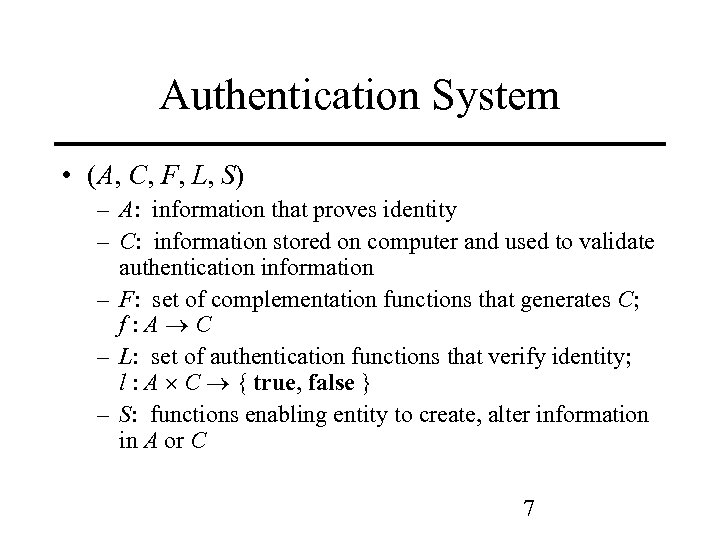 Authentication System

• $(A, C, F, L, S)$
  – $A$: information that proves identity
  – $C$: information stored on computer and used to validate authentication information
  – $F$: set of complementation functions that generates $C$; $f : A \rightarrow C$
  – $L$: set of authentication functions that verify identity; $l : A \times C \rightarrow \{$ **true, false** $\}$
  – $S$: functions enabling entity to create, alter information in $A$ or $C$

7